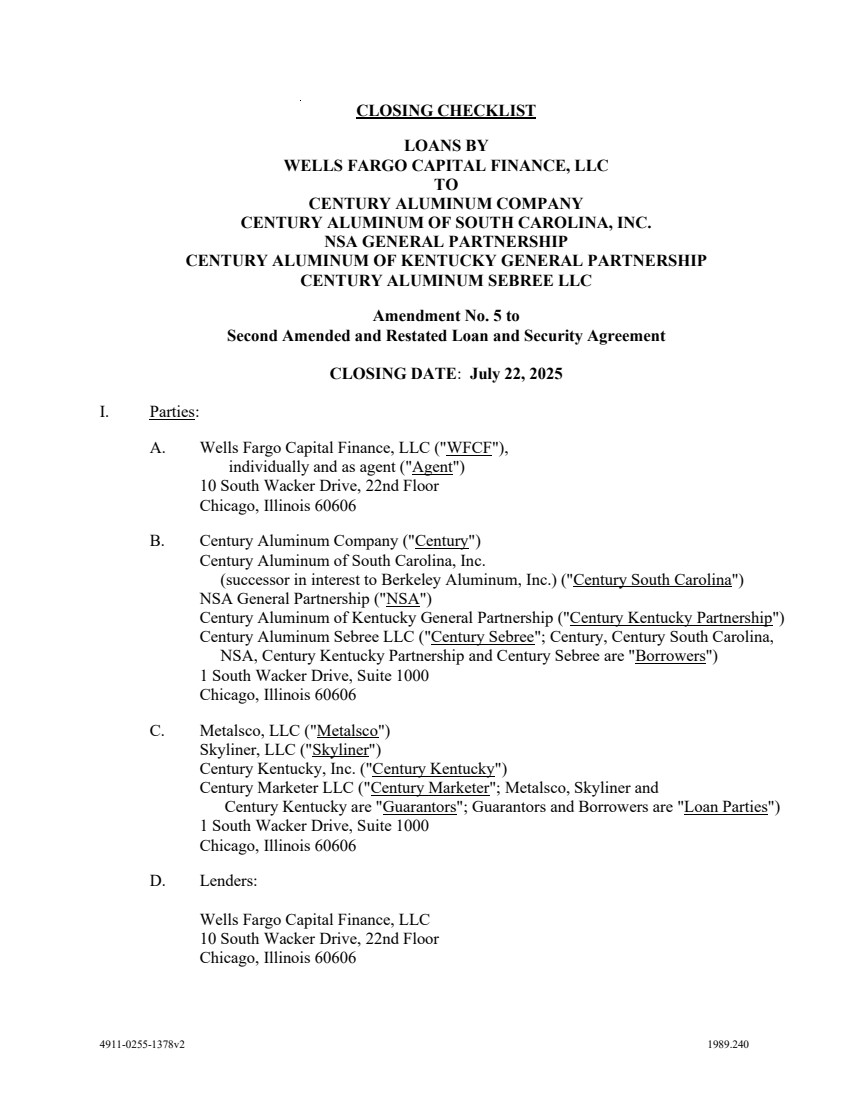 CLOSING CHECKLIST

LOANS BY
WELLS FARGO CAPITAL FINANCE, LLC
TO
CENTURY ALUMINUM COMPANY
CENTURY ALUMINUM OF SOUTH CAROLINA, INC.
NSA GENERAL PARTNERSHIP
CENTURY ALUMINUM OF KENTUCKY GENERAL PARTNERSHIP
CENTURY ALUMINUM SEBREE LLC

Amendment No. 5 to
Second Amended and Restated Loan and Security Agreement

CLOSING DATE: July 22, 2025

I. Parties:

A. Wells Fargo Capital Finance, LLC ("WFCF"), individually and as agent ("Agent")
10 South Wacker Drive, 22nd Floor
Chicago, Illinois 60606

B. Century Aluminum Company ("Century")
Century Aluminum of South Carolina, Inc. (successor in interest to Berkeley Aluminum, Inc.) ("Century South Carolina")
NSA General Partnership ("NSA")
Century Aluminum of Kentucky General Partnership ("Century Kentucky Partnership")
Century Aluminum Sebree LLC ("Century Sebree"; Century, Century South Carolina, NSA, Century Kentucky Partnership and Century Sebree are "Borrowers")
1 South Wacker Drive, Suite 1000
Chicago, Illinois 60606

C. Metalsco, LLC ("Metalsco")
Skyliner, LLC ("Skyliner")
Century Kentucky, Inc. ("Century Kentucky")
Century Marketer LLC ("Century Marketer"; Metalsco, Skyliner and Century Kentucky are "Guarantors"; Guarantors and Borrowers are "Loan Parties")
1 South Wacker Drive, Suite 1000
Chicago, Illinois 60606

D. Lenders:

Wells Fargo Capital Finance, LLC
10 South Wacker Drive, 22nd Floor
Chicago, Illinois 60606

4911-0255-1378v2 1989.240